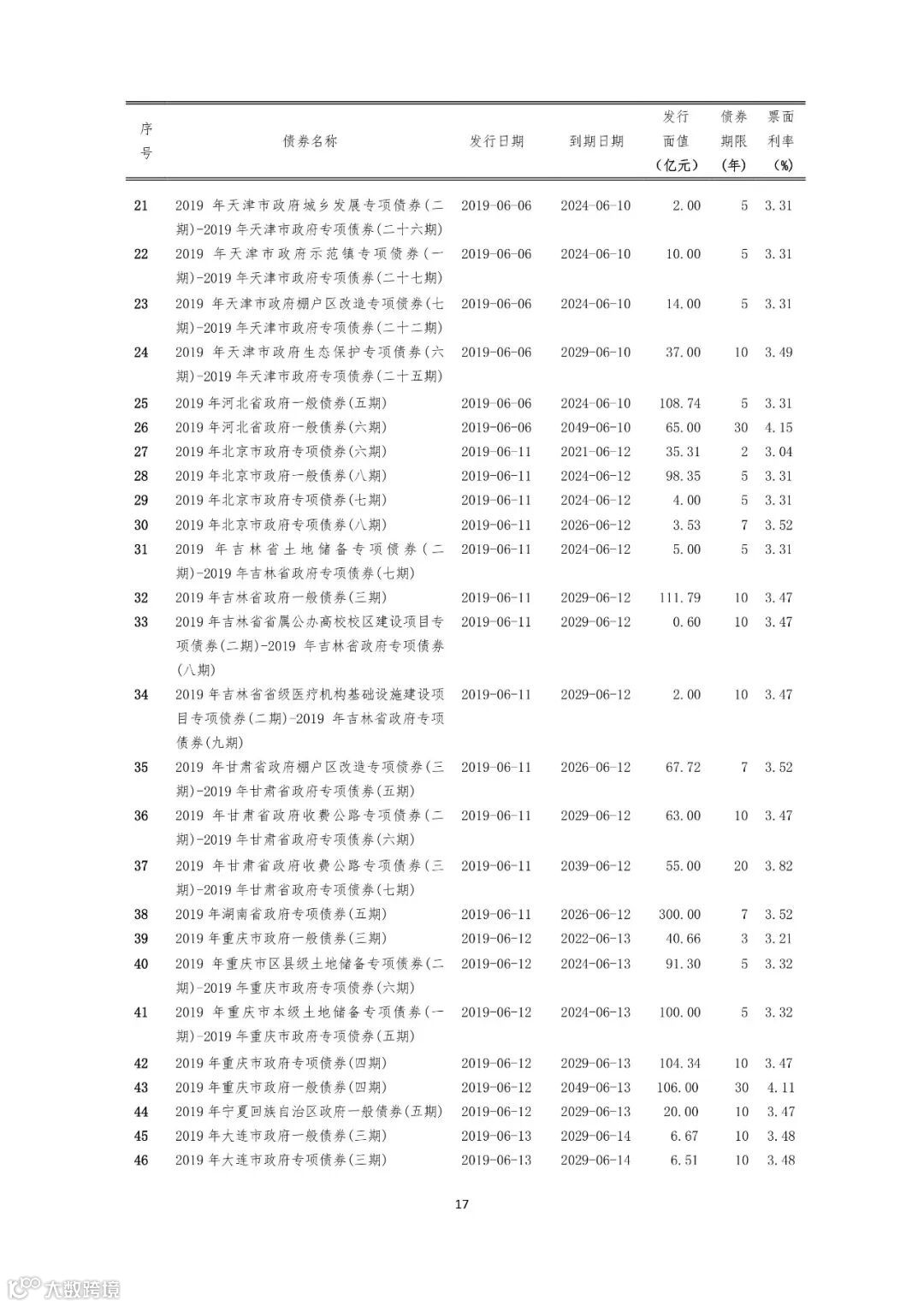 | 序号 | 债券名称 | 发行日期 | 到期日期 | 发行面值（亿元） | 债券期限（年） | 票面利率（%） |
|---|---|---|---|---|---|---|
| 21 | 2019 年天津市政府城乡发展专项债券(二期)-2019 年天津市政府专项债券(二十六期) | 2019-06-06 | 2024-06-10 | 2.00 | 5 | 3.31 |
| 22 | 2019 年天津市政府示范镇专项债券(一期)-2019 年天津市政府专项债券(二十七期) | 2019-06-06 | 2024-06-10 | 10.00 | 5 | 3.31 |
| 23 | 2019 年天津市政府棚户区改造专项债券(七期)-2019 年天津市政府专项债券(二十二期) | 2019-06-06 | 2024-06-10 | 14.00 | 5 | 3.31 |
| 24 | 2019 年天津市政府生态保护专项债券(六期)-2019 年天津市政府专项债券(二十五期) | 2019-06-06 | 2029-06-10 | 37.00 | 10 | 3.49 |
| 25 | 2019 年河北省政府一般债券(五期) | 2019-06-06 | 2024-06-10 | 108.74 | 5 | 3.31 |
| 26 | 2019 年河北省政府一般债券(六期) | 2019-06-06 | 2049-06-10 | 65.00 | 30 | 4.15 |
| 27 | 2019 年北京市政府专项债券(六期) | 2019-06-11 | 2021-06-12 | 35.31 | 2 | 3.04 |
| 28 | 2019 年北京市政府一般债券(八期) | 2019-06-11 | 2024-06-12 | 98.35 | 5 | 3.31 |
| 29 | 2019 年北京市政府专项债券(七期) | 2019-06-11 | 2024-06-12 | 4.00 | 5 | 3.31 |
| 30 | 2019 年北京市政府专项债券(八期) | 2019-06-11 | 2026-06-12 | 3.53 | 7 | 3.52 |
| 31 | 2019 年吉林省土地储备专项债券(二期)-2019 年吉林省政府专项债券(七期) | 2019-06-11 | 2024-06-12 | 5.00 | 5 | 3.31 |
| 32 | 2019 年吉林省政府一般债券(三期) | 2019-06-11 | 2029-06-12 | 111.79 | 10 | 3.47 |
| 33 | 2019 年吉林省省属公办高校校区建设项目专项债券(二期)-2019 年吉林省政府专项债券(八期) | 2019-06-11 | 2029-06-12 | 0.60 | 10 | 3.47 |
| 34 | 2019 年吉林省省级医疗机构基础设施建设项目专项债券(二期)-2019 年吉林省政府专项债券(九期) | 2019-06-11 | 2029-06-12 | 2.00 | 10 | 3.47 |
| 35 | 2019 年甘肃省政府棚户区改造专项债券(三期)-2019 年甘肃省政府专项债券(五期) | 2019-06-11 | 2026-06-12 | 67.72 | 7 | 3.52 |
| 36 | 2019 年甘肃省政府收费公路专项债券(二期)-2019 年甘肃省政府专项债券(六期) | 2019-06-11 | 2029-06-12 | 63.00 | 10 | 3.47 |
| 37 | 2019 年甘肃省政府收费公路专项债券(三期)-2019 年甘肃省政府专项债券(七期) | 2019-06-11 | 2039-06-12 | 55.00 | 20 | 3.82 |
| 38 | 2019 年湖南省政府专项债券(五期) | 2019-06-11 | 2026-06-12 | 300.00 | 7 | 3.52 |
| 39 | 2019 年重庆市政府一般债券(三期) | 2019-06-12 | 2022-06-13 | 40.66 | 3 | 3.21 |
| 40 | 2019 年重庆市区县级土地储备专项债券(二期)-2019 年重庆市政府专项债券(六期) | 2019-06-12 | 2024-06-13 | 91.30 | 5 | 3.32 |
| 41 | 2019 年重庆市本级土地储备专项债券(一期)-2019 年重庆市政府专项债券(五期) | 2019-06-12 | 2024-06-13 | 100.00 | 5 | 3.32 |
| 42 | 2019 年重庆市政府专项债券(四期) | 2019-06-12 | 2029-06-13 | 104.34 | 10 | 3.47 |
| 43 | 2019 年重庆市政府一般债券(四期) | 2019-06-12 | 2049-06-13 | 106.00 | 30 | 4.11 |
| 44 | 2019 年宁夏回族自治区政府一般债券(五期) | 2019-06-12 | 2029-06-13 | 20.00 | 10 | 3.47 |
| 45 | 2019 年大连市政府一般债券(三期) | 2019-06-13 | 2029-06-14 | 6.67 | 10 | 3.48 |
| 46 | 2019 年大连市政府专项债券(三期) | 2019-06-13 | 2029-06-14 | 6.51 | 10 | 3.48 |

17

大数跨境